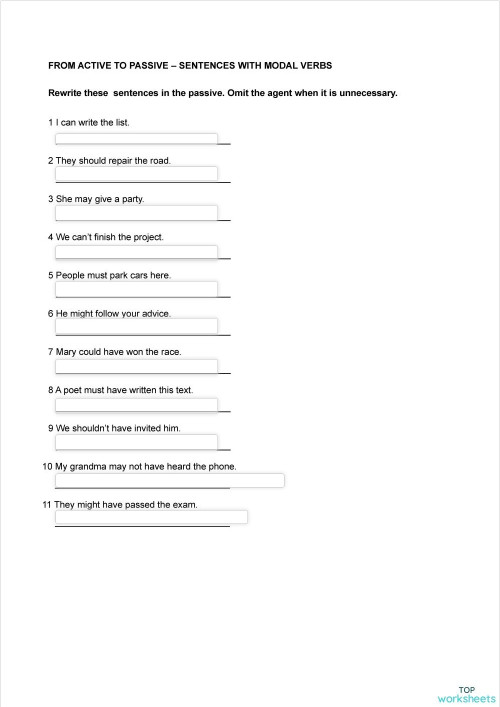 FROM ACTIVE TO PASSIVE – SENTENCES WITH MODAL VERBS

Rewrite these sentences in the passive. Omit the agent when it is unnecessary.

1 I can write the list.

2 They should repair the road.

3 She may give a party.

4 We can't finish the project.

5 People must park cars here.

6 He might follow your advice.

7 Mary could have won the race.

8 A poet must have written this text.

9 We shouldn't have invited him.

10 My grandma may not have heard the phone.

11 They might have passed the exam.

TOP worksheets